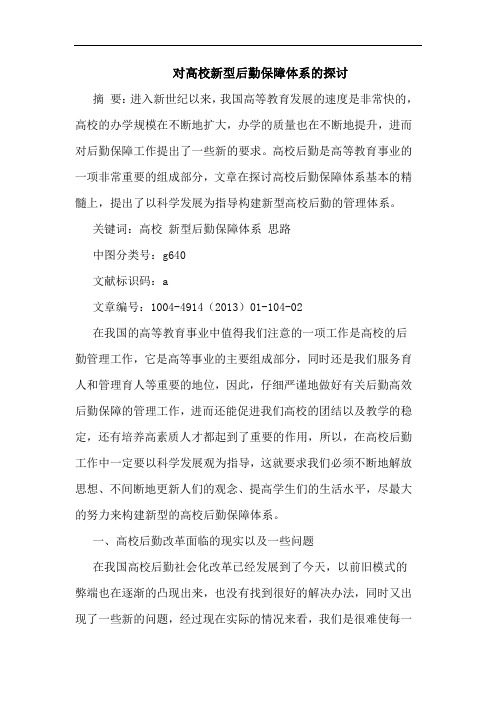 对高校新型后勤保障体系的探讨

摘 要：进入新世纪以来，我国高等教育发展的速度是非常快的，高校的办学规模在不断地扩大，办学的质量也在不断地提升，进而对后勤保障工作提出了一些新的要求。高校后勤是高等教育事业的一项非常重要的组成部分，文章在探讨高校后勤保障体系基本的精髓上，提出了以科学发展为指导构建新型高校后勤的管理体系。

关键词：高校 新型后勤保障体系 思路

中图分类号：g640

文献标识码：a

文章编号：1004-4914（2013）01-104-02

在我国的高等教育事业中值得我们注意的一项工作是高校的后勤管理工作，它是高等事业的主要组成部分，同时还是我们服务育人和管理育人等重要的地位，因此，仔细严谨地做好有关后勤高效后勤保障的管理工作，进而还能促进我们高校的团结以及教学的稳定，还有培养高素质人才都起到了重要的作用，所以，在高校后勤工作中一定要以科学发展观为指导，这就要求我们必须不断地解放思想、不间断地更新人们的观念、提高学生们的生活水平，尽最大的努力来构建新型的高校后勤保障体系。

一、高校后勤改革面临的现实以及一些问题

在我国高校后勤社会化改革已经发展到了今天，以前旧模式的弊端也在逐渐的凸现出来，也没有找到很好的解决办法，同时又出现了一些新的问题，经过现在实际的情况来看，我们是很难使每一